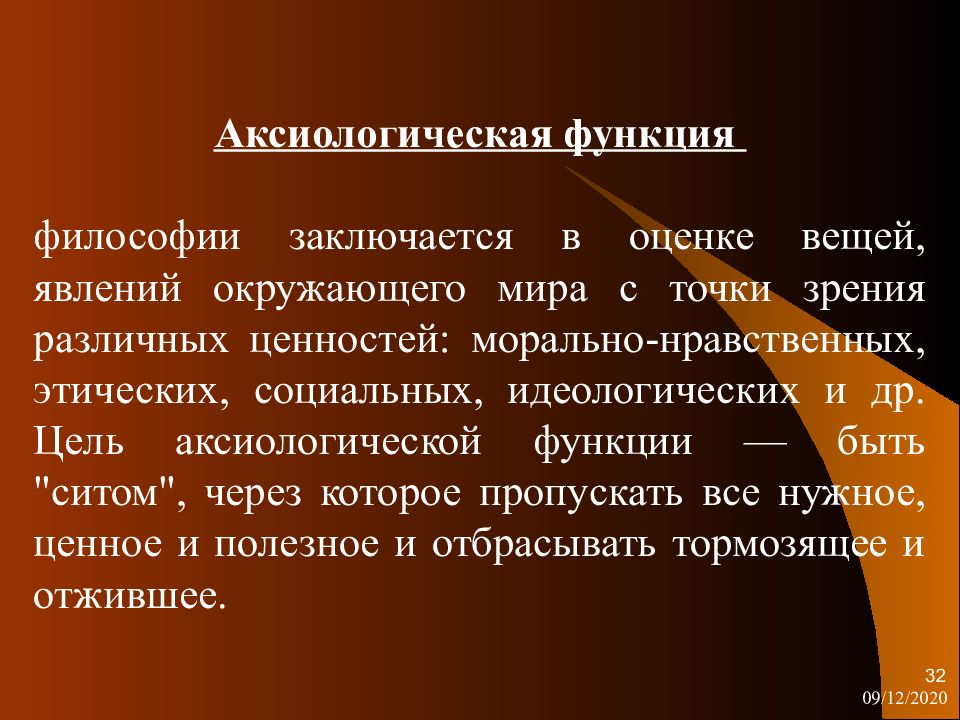 Аксиологическая функция

философии заключается в оценке вещей, явлений окружающего мира с точки зрения различных ценностей: морально-нравственных, этических, социальных, идеологических и др. Цель аксиологической функции — быть "ситом", через которое пропускать все нужное, ценное и полезное и отбрасывать тормозящее и отжившее.

32
09/12/2020